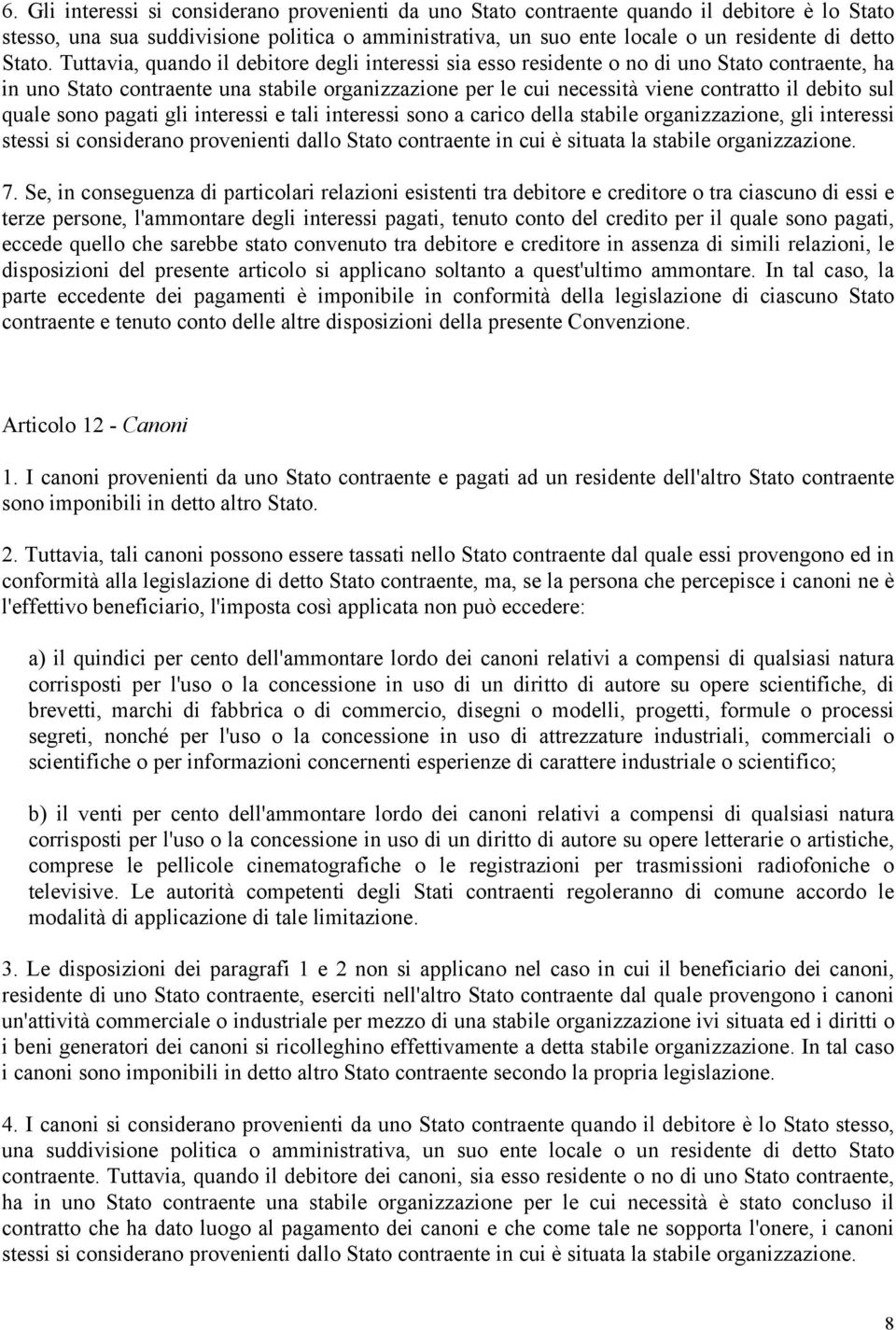 6. Gli interessi si considerano provenienti da uno Stato contraente quando il debitore è lo Stato stesso, una sua suddivisione politica o amministrativa, un suo ente locale o un residente di detto Stato. Tuttavia, quando il debitore degli interessi sia esso residente o no di uno Stato contraente, ha in uno Stato contraente una stabile organizzazione per le cui necessità viene contratto il debito sul quale sono pagati gli interessi e tali interessi sono a carico della stabile organizzazione, gli interessi stessi si considerano provenienti dallo Stato contraente in cui è situata la stabile organizzazione.

7. Se, in conseguenza di particolari relazioni esistenti tra debitore e creditore o tra ciascuno di essi e terze persone, l'ammontare degli interessi pagati, tenuto conto del credito per il quale sono pagati, eccede quello che sarebbe stato convenuto tra debitore e creditore in assenza di simili relazioni, le disposizioni del presente articolo si applicano soltanto a quest'ultimo ammontare. In tal caso, la parte eccedente dei pagamenti è imponibile in conformità della legislazione di ciascuno Stato contraente e tenuto conto delle altre disposizioni della presente Convenzione.

Articolo 12 - Canoni

1. I canoni provenienti da uno Stato contraente e pagati ad un residente dell'altro Stato contraente sono imponibili in detto altro Stato.

2. Tuttavia, tali canoni possono essere tassati nello Stato contraente dal quale essi provengono ed in conformità alla legislazione di detto Stato contraente, ma, se la persona che percepisce i canoni ne è l'effettivo beneficiario, l'imposta così applicata non può eccedere:

a) il quindici per cento dell'ammontare lordo dei canoni relativi a compensi di qualsiasi natura corrisposti per l'uso o la concessione in uso di un diritto di autore su opere scientifiche, di brevetti, marchi di fabbrica o di commercio, disegni o modelli, progetti, formule o processi segreti, nonché per l'uso o la concessione in uso di attrezzature industriali, commerciali o scientifiche o per informazioni concernenti esperienze di carattere industriale o scientifico;

b) il venti per cento dell'ammontare lordo dei canoni relativi a compensi di qualsiasi natura corrisposti per l'uso o la concessione in uso di un diritto di autore su opere letterarie o artistiche, comprese le pellicole cinematografiche o le registrazioni per trasmissioni radiofoniche o televisive. Le autorità competenti degli Stati contraenti regoleranno di comune accordo le modalità di applicazione di tale limitazione.

3. Le disposizioni dei paragrafi 1 e 2 non si applicano nel caso in cui il beneficiario dei canoni, residente di uno Stato contraente, eserciti nell'altro Stato contraente dal quale provengono i canoni un'attività commerciale o industriale per mezzo di una stabile organizzazione ivi situata ed i diritti o i beni generatori dei canoni si ricolleghino effettivamente a detta stabile organizzazione. In tal caso i canoni sono imponibili in detto altro Stato contraente secondo la propria legislazione.

4. I canoni si considerano provenienti da uno Stato contraente quando il debitore è lo Stato stesso, una suddivisione politica o amministrativa, un suo ente locale o un residente di detto Stato contraente. Tuttavia, quando il debitore dei canoni, sia esso residente o no di uno Stato contraente, ha in uno Stato contraente una stabile organizzazione per le cui necessità è stato concluso il contratto che ha dato luogo al pagamento dei canoni e che come tale ne sopporta l'onere, i canoni stessi si considerano provenienti dallo Stato contraente in cui è situata la stabile organizzazione.

8